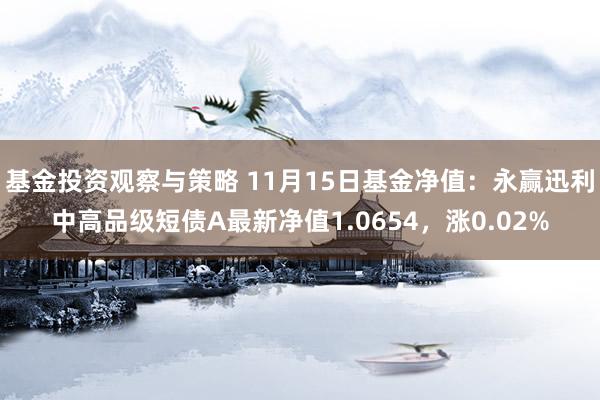 基金投资观察与策略 11月15日基金净值：永赢迅利中高品级短债A最新净值1.0654，涨0.02%